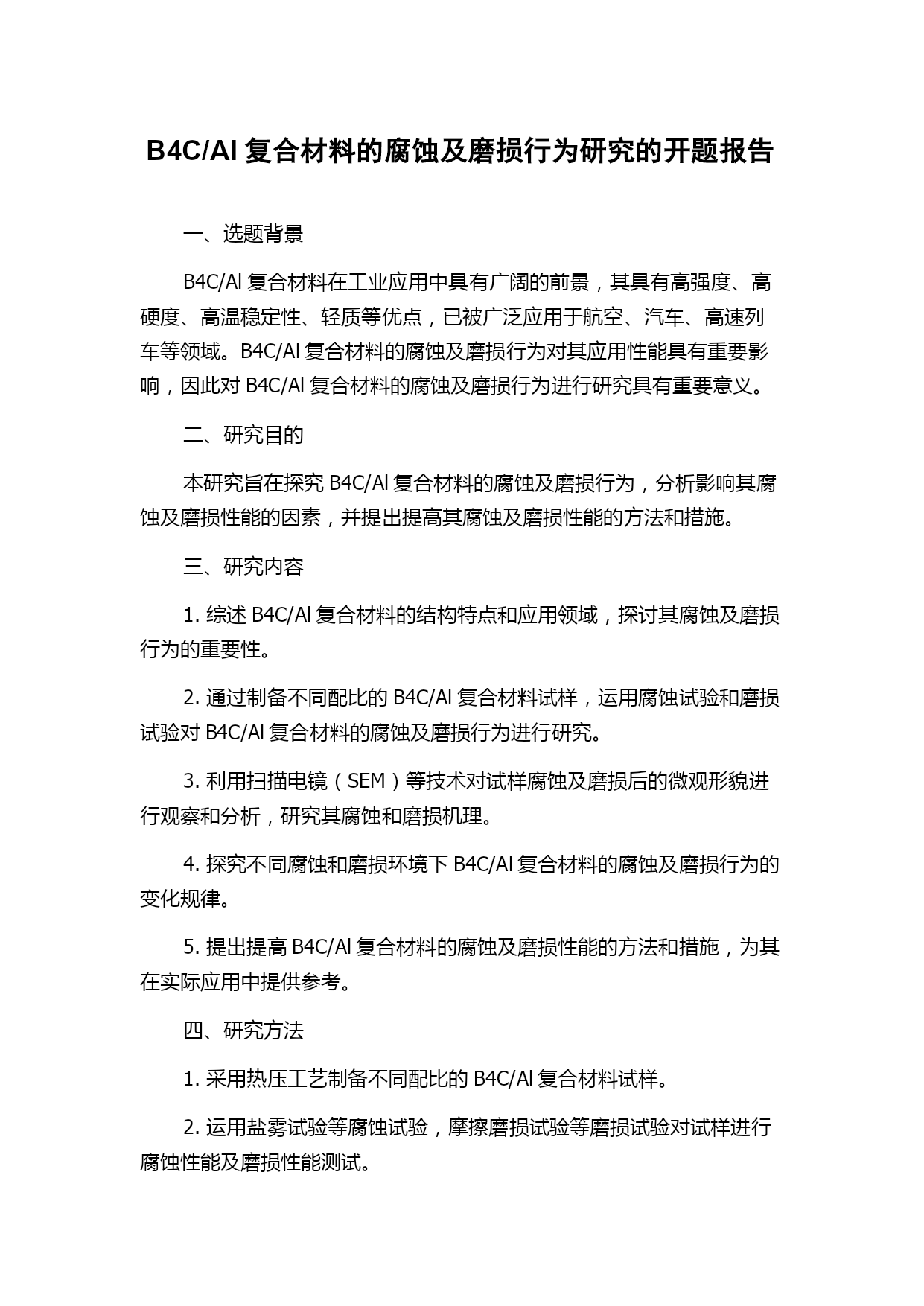 B4C/Al 复合材料的腐蚀及磨损行为研究的开题报告

一、选题背景

B4C/Al 复合材料在工业应用中具有广阔的前景，其具有高强度、高硬度、高温稳定性、轻质等优点，已被广泛应用于航空、汽车、高速列车等领域。B4C/Al 复合材料的腐蚀及磨损行为对其应用性能具有重要影响，因此对 B4C/Al 复合材料的腐蚀及磨损行为进行研究具有重要意义。

二、研究目的

本研究旨在探究 B4C/Al 复合材料的腐蚀及磨损行为，分析影响其腐蚀及磨损性能的因素，并提出提高其腐蚀及磨损性能的方法和措施。

三、研究内容

1. 综述 B4C/Al 复合材料的结构特点和应用领域，探讨其腐蚀及磨损行为的重要性。

2. 通过制备不同配比的 B4C/Al 复合材料试样，运用腐蚀试验和磨损试验对 B4C/Al 复合材料的腐蚀及磨损行为进行研究。

3. 利用扫描电镜（SEM）等技术对试样腐蚀及磨损后的微观形貌进行观察和分析，研究其腐蚀和磨损机理。

4. 探究不同腐蚀和磨损环境下 B4C/Al 复合材料的腐蚀及磨损行为的变化规律。

5. 提出提高 B4C/Al 复合材料的腐蚀及磨损性能的方法和措施，为其在实际应用中提供参考。

四、研究方法

1. 采用热压工艺制备不同配比的 B4C/Al 复合材料试样。

2. 运用盐雾试验等腐蚀试验，摩擦磨损试验等磨损试验对试样进行腐蚀性能及磨损性能测试。